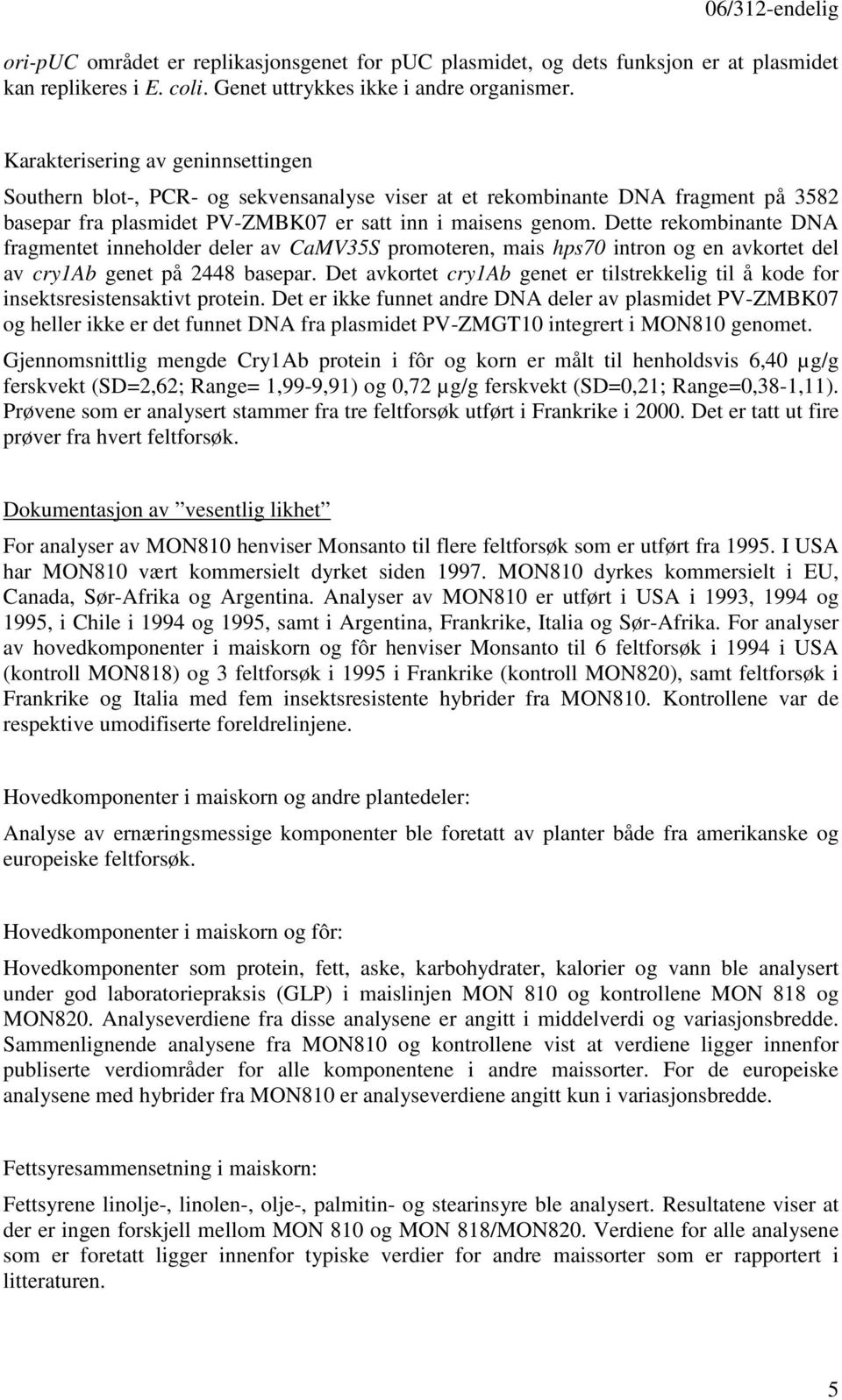 06/312-endelig

ori-pUC området er replikasjonsgenet for pUC plasmidet, og dets funksjon er at plasmidet kan replikeres i E. coli. Genet uttrykkes ikke i andre organismer.

Karakterisering av geninnsettingen

Southern blot-, PCR- og sekvensanalyse viser at et rekombinante DNA fragment på 3582 basepar fra plasmidet PV-ZMBK07 er satt inn i maisens genom. Dette rekombinante DNA fragmentet inneholder deler av CaMV35S promoteren, mais hps70 intron og en avkortet del av cry1Ab genet på 2448 basepar. Det avkortet cry1Ab genet er tilstrekkelig til å kode for insektsresistensaktivt protein. Det er ikke funnet andre DNA deler av plasmidet PV-ZMBK07 og heller ikke er det funnet DNA fra plasmidet PV-ZMGT10 integrert i MON810 genomet.

Gjennomsnittlig mengde Cry1Ab protein i fôr og korn er målt til henholdsvis 6,40 µg/g ferskvekt (SD=2,62; Range= 1,99-9,91) og 0,72 µg/g ferskvekt (SD=0,21; Range=0,38-1,11). Prøvene som er analysert stammer fra tre feltforsøk utført i Frankrike i 2000. Det er tatt ut fire prøver fra hvert feltforsøk.

Dokumentasjon av ”vesentlig likhet”

For analyser av MON810 henviser Monsanto til flere feltforsøk som er utført fra 1995. I USA har MON810 vært kommersielt dyrket siden 1997. MON810 dyrkes kommersielt i EU, Canada, Sør-Afrika og Argentina. Analyser av MON810 er utført i USA i 1993, 1994 og 1995, i Chile i 1994 og 1995, samt i Argentina, Frankrike, Italia og Sør-Afrika. For analyser av hovedkomponenter i maiskorn og fôr henviser Monsanto til 6 feltforsøk i 1994 i USA (kontroll MON818) og 3 feltforsøk i 1995 i Frankrike (kontroll MON820), samt feltforsøk i Frankrike og Italia med fem insektsresistente hybrider fra MON810. Kontrollene var de respektive umodifiserte foreldrelinjene.

Hovedkomponenter i maiskorn og andre plantedeler:

Analyse av ernæringsmessige komponenter ble foretatt av planter både fra amerikanske og europeiske feltforsøk.

Hovedkomponenter i maiskorn og fôr:

Hovedkomponenter som protein, fett, aske, karbohydrater, kalorier og vann ble analysert under god laboratoriepraksis (GLP) i maislinjen MON 810 og kontrollene MON 818 og MON820. Analyseverdiene fra disse analysene er angitt i middelverdi og variasjonsbredde. Sammenlignende analysene fra MON810 og kontrollene vist at verdiene ligger innenfor publiserte verdiområder for alle komponentene i andre maissorter. For de europeiske analysene med hybrider fra MON810 er analyseverdiene angitt kun i variasjonsbredde.

Fettsyresammensetning i maiskorn:

Fettsyrene linolje-, linolen-, olje-, palmitin- og stearinsyre ble analysert. Resultatene viser at der er ingen forskjell mellom MON 810 og MON 818/MON820. Verdiene for alle analysene som er foretatt ligger innenfor typiske verdier for andre maissorter som er rapportert i litteraturen.

5